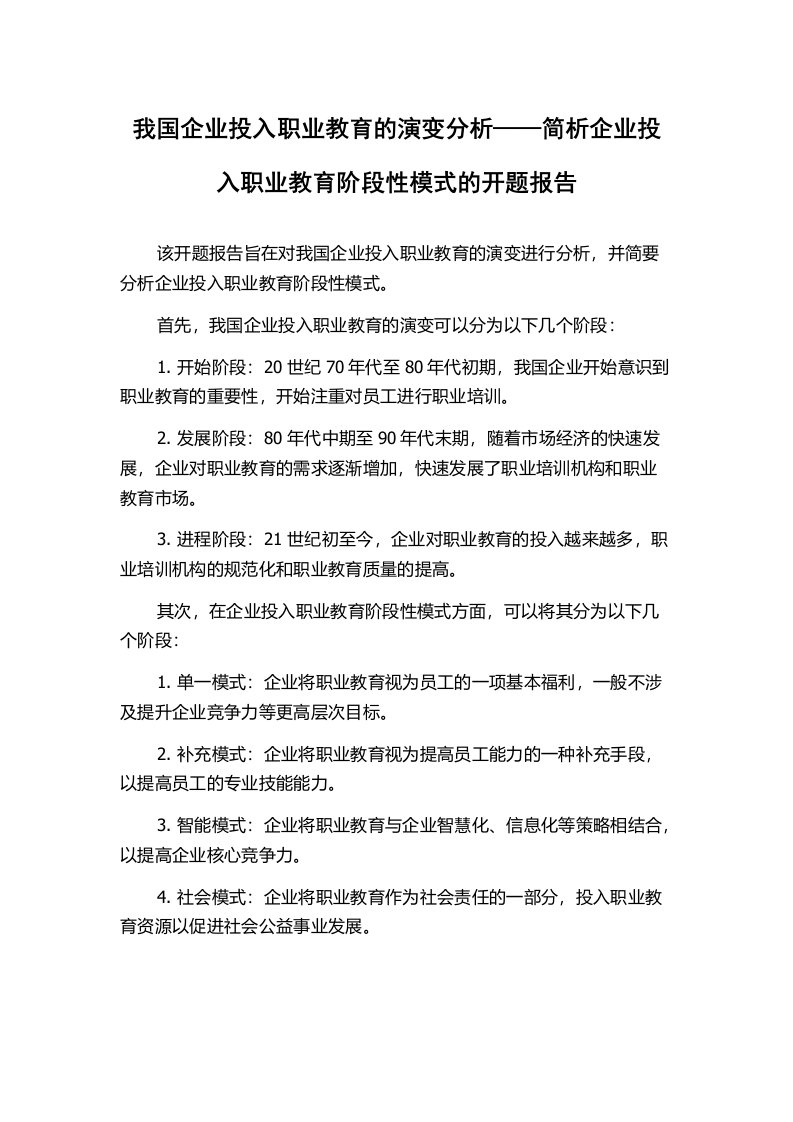 我国企业投入职业教育的演变分析——简析企业投入职业教育阶段性模式的开题报告

该开题报告旨在对我国企业投入职业教育的演变进行分析，并简要分析企业投入职业教育阶段性模式。

首先，我国企业投入职业教育的演变可以分为以下几个阶段：

1. 开始阶段：20 世纪 70 年代至 80 年代初期，我国企业开始意识到职业教育的重要性，开始注重对员工进行职业培训。

2. 发展阶段：80 年代中期至 90 年代末期，随着市场经济的快速发展，企业对职业教育的需求逐渐增加，快速发展了职业培训机构和职业教育市场。

3. 进程阶段：21 世纪初至今，企业对职业教育的投入越来越多，职业培训机构的规范化和职业教育质量的提高。

其次，在企业投入职业教育阶段性模式方面，可以将其分为以下几个阶段：

1. 单一模式：企业将职业教育视为员工的一项基本福利，一般不涉及提升企业竞争力等更高层次目标。

2. 补充模式：企业将职业教育视为提高员工能力的一种补充手段，以提高员工的专业技能能力。

3. 智能模式：企业将职业教育与企业智慧化、信息化等策略相结合，以提高企业核心竞争力。

4. 社会模式：企业将职业教育作为社会责任的一部分，投入职业教育资源以促进社会公益事业发展。